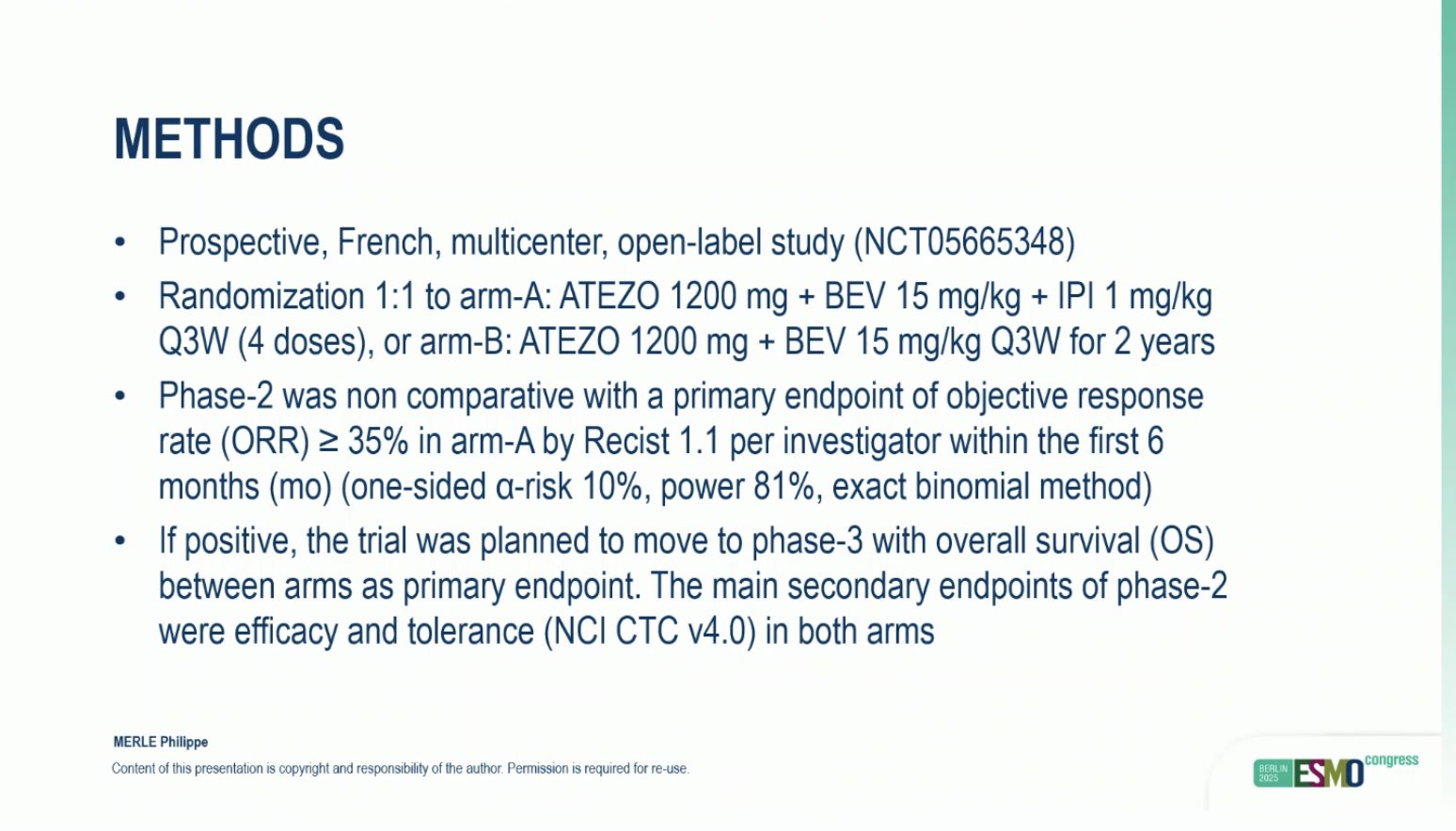 METHODS

• Prospective, French, multicenter, open-label study (NCT05665348)

• Randomization 1:1 to arm-A: ATEZO 1200 mg + BEV 15 mg/kg + IPI 1 mg/kg Q3W (4 doses), or arm-B: ATEZO 1200 mg + BEV 15 mg/kg Q3W for 2 years

• Phase-2 was non comparative with a primary endpoint of objective response rate (ORR) ≥ 35% in arm-A by Recist 1.1 per investigator within the first 6 months (mo) (one-sided α-risk 10%, power 81%, exact binomial method)

• If positive, the trial was planned to move to phase-3 with overall survival (OS) between arms as primary endpoint. The main secondary endpoints of phase-2 were efficacy and tolerance (NCI CTC v4.0) in both arms

MERLE Philippe

Content of this presentation is copyright and responsibility of the author. Permission is required for re-use.

BERLIN 2025 ESMO congress